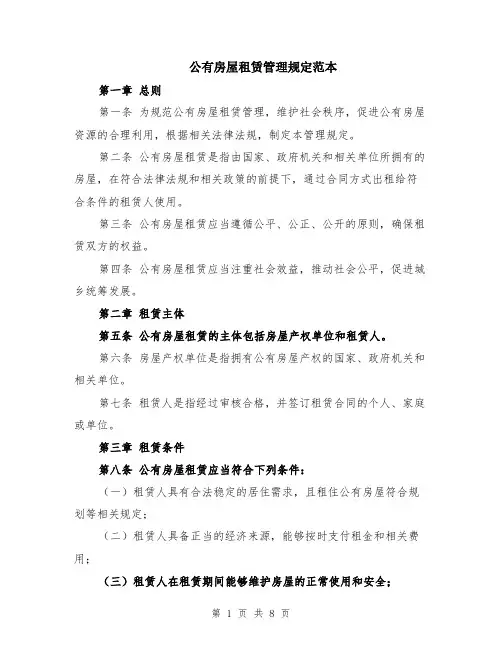 公有房屋租赁管理规定范本

第一章 总则

第一条 为规范公有房屋租赁管理，维护社会秩序，促进公有房屋资源的合理利用，根据相关法律法规，制定本管理规定。

第二条 公有房屋租赁是指由国家、政府机关和相关单位所拥有的房屋，在符合法律法规和相关政策的前提下，通过合同方式出租给符合条件的租赁人使用。

第三条 公有房屋租赁应当遵循公平、公正、公开的原则，确保租赁双方的权益。

第四条 公有房屋租赁应当注重社会效益，推动社会公平，促进城乡统筹发展。

第二章 租赁主体

第五条 公有房屋租赁的主体包括房屋产权单位和租赁人。

第六条 房屋产权单位是指拥有公有房屋产权的国家、政府机关和相关单位。

第七条 租赁人是指经过审核合格，并签订租赁合同的个人、家庭或单位。

第三章 租赁条件

第八条 公有房屋租赁应当符合下列条件：

（一）租赁人具有合法稳定的居住需求，且租住公有房屋符合规划等相关规定；

（二）租赁人具备正当的经济来源，能够按时支付租金和相关费用；

（三）租赁人在租赁期间能够维护房屋的正常使用和安全；

第 1 页 共 8 页